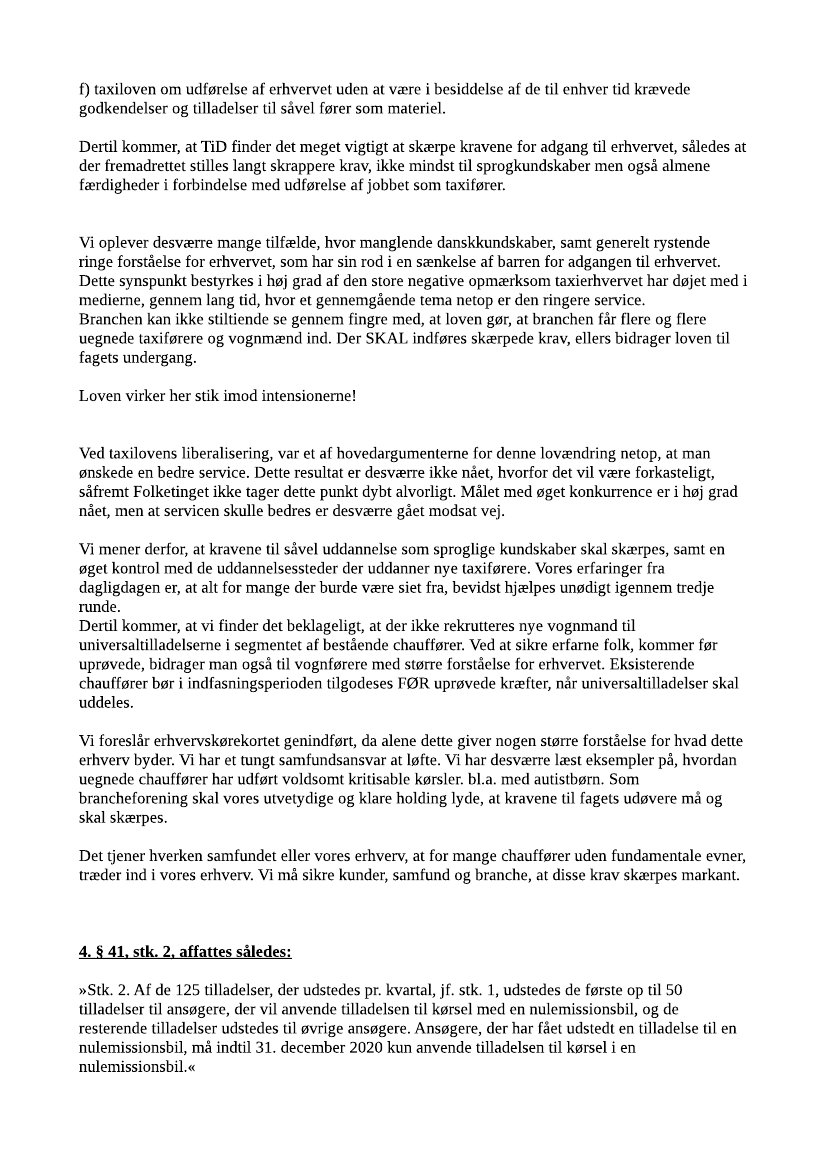 f) taxiloven om udførelse af erhvervet uden at være i besiddelse af de til enhver tid krævede godkendelser og tilladelser til såvel fører som materiel.

Dertil kommer, at TiD finder det meget vigtigt at skærpe kravene for adgang til erhvervet, således at der fremadrettet stilles langt skrappere krav, ikke mindst til sprogkundskaber men også almene færdigheder i forbindelse med udførelse af jobbet som taxifører.

Vi oplever desværre mange tilfælde, hvor manglende danskkundskaber, samt generelt rystende ringe forståelse for erhvervet, som har sin rod i en sænkelse af barren for adgangen til erhvervet. Dette synspunkt bestyrkes i høj grad af den store negative opmærksom taxierhvervet har døjet med i medierne, gennem lang tid, hvor et gennemgående tema netop er den ringere service.
Branchen kan ikke stiltiende se gennem fingre med, at loven gør, at branchen får flere og flere uegnede taxiførere og vognmænd ind. Der SKAL indføres skærpede krav, ellers bidrager loven til fagets undergang.

Loven virker her stik imod intensionerne!

Ved taxilovens liberalisering, var et af hovedargumenterne for denne lovændring netop, at man ønskede en bedre service. Dette resultat er desværre ikke nået, hvorfor det vil være forkasteligt, såfremt Folketinget ikke tager dette punkt dybt alvorligt. Målet med øget konkurrence er i høj grad nået, men at servicen skulle bedres er desværre gået modsat vej.

Vi mener derfor, at kravene til såvel uddannelse som sproglige kundskaber skal skærpes, samt en øget kontrol med de uddannelsessteder der uddanner nye taxiførere. Vores erfaringer fra dagligdagen er, at alt for mange der burde være siet fra, bevidst hjælpes unødigt igennem tredje runde.
Dertil kommer, at vi finder det beklageligt, at der ikke rekrutteres nye vognmand til universaltilladelserne i segmentet af bestående chauffører. Ved at sikre erfarne folk, kommer før uprøvede, bidrager man også til vognførere med større forståelse for erhvervet. Eksisterende chauffører bør i indfasningsperioden tilgodeses FØR uprøvede kræfter, når universaltilladelser skal uddeles.

Vi foreslår erhvervskørekortet genindført, da alene dette giver nogen større forståelse for hvad dette erhverv byder. Vi har et tungt samfundsansvar at løfte. Vi har desværre læst eksempler på, hvordan uegnede chauffører har udført voldsomt kritisable kørsler. bl.a. med autistbørn. Som brancheforening skal vores utvetydige og klare holding lyde, at kravene til fagets udøvere må og skal skærpes.

Det tjener hverken samfundet eller vores erhverv, at for mange chauffører uden fundamentale evner, træder ind i vores erhverv. Vi må sikre kunder, samfund og branche, at disse krav skærpes markant.

4. § 41, stk. 2, affattes således:

»Stk. 2. Af de 125 tilladelser, der udstedes pr. kvartal, jf. stk. 1, udstedes de første op til 50 tilladelser til ansøgere, der vil anvende tilladelsen til kørsel med en nulemissionsbil, og de resterende tilladelser udstedes til øvrige ansøgere. Ansøgere, der har fået udstedt en tilladelse til en nulemissionsbil, må indtil 31. december 2020 kun anvende tilladelsen til kørsel i en nulemissionsbil.«